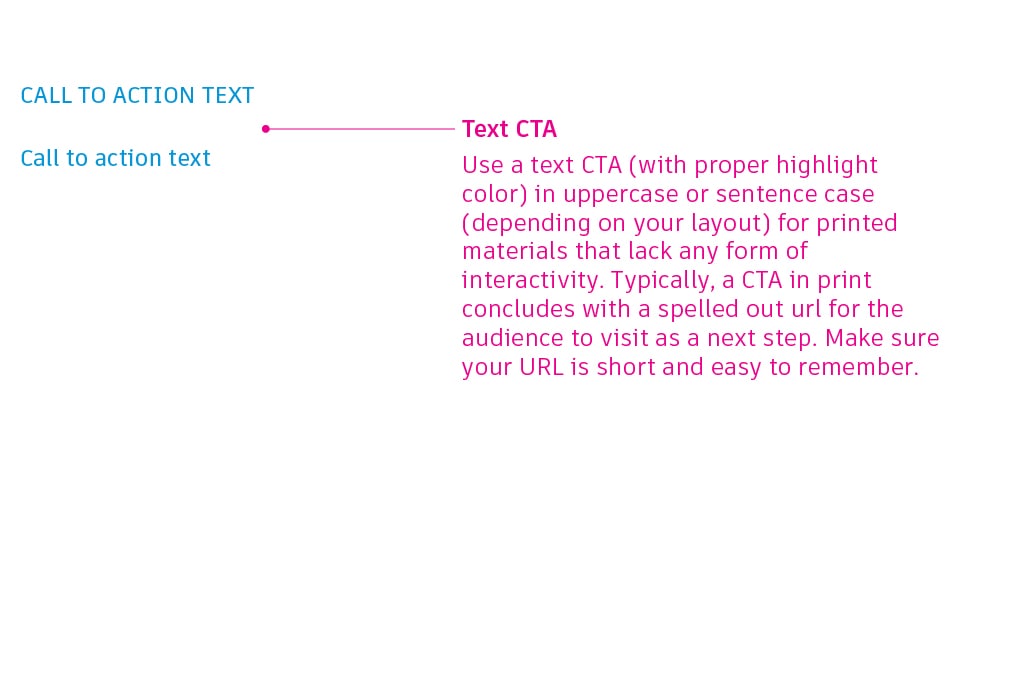 CALL TO ACTION TEXT

Call to action text

Text CTA

Use a text CTA (with proper highlight color) in uppercase or sentence case (depending on your layout) for printed materials that lack any form of interactivity. Typically, a CTA in print concludes with a spelled out url for the audience to visit as a next step. Make sure your URL is short and easy to remember.